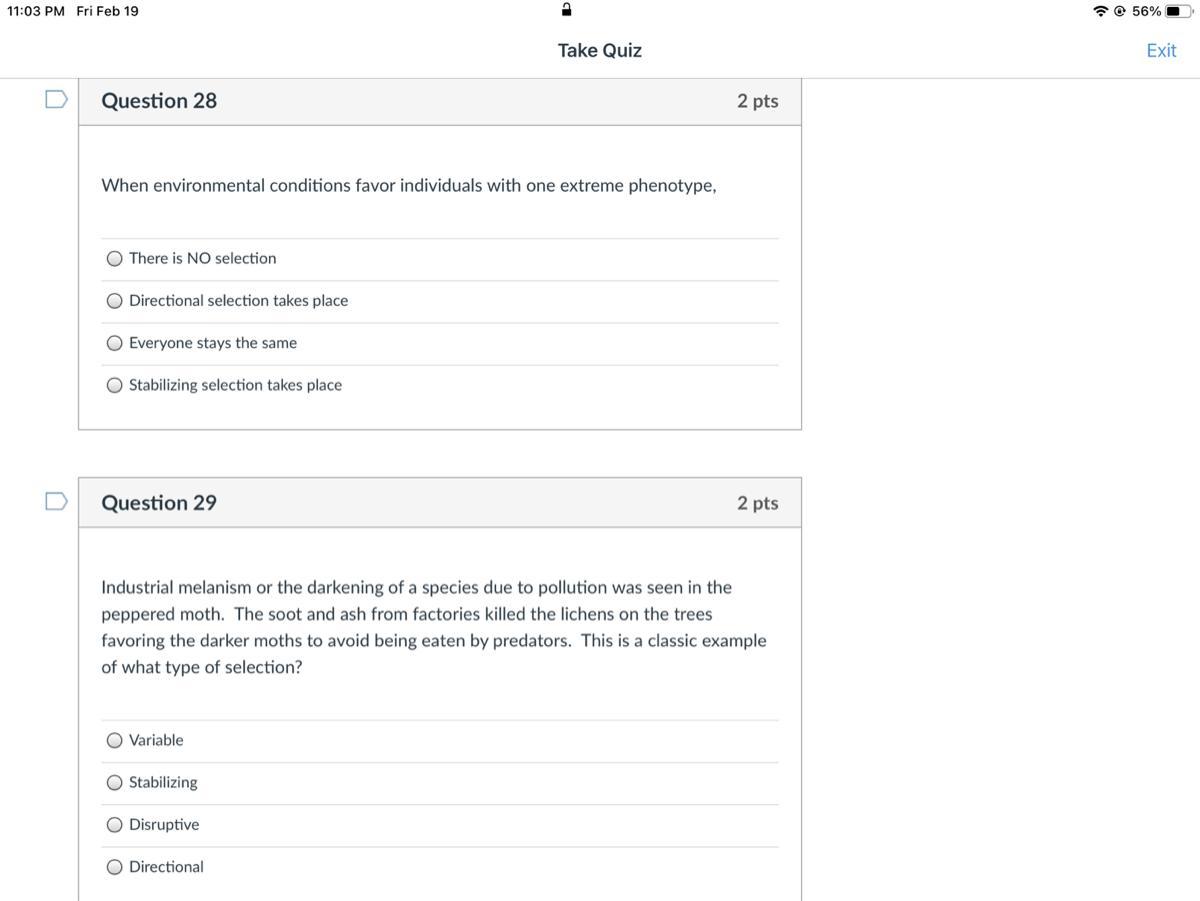 11:03 PM Fri Feb 19

56%

Take Quiz

Exit

Question 28

2 pts

When environmental conditions favor individuals with one extreme phenotype,

There is NO selection

Directional selection takes place

Everyone stays the same

Stabilizing selection takes place

Question 29

2 pts

Industrial melanism or the darkening of a species due to pollution was seen in the peppered moth. The soot and ash from factories killed the lichens on the trees favoring the darker moths to avoid being eaten by predators. This is a classic example of what type of selection?

Variable

Stabilizing

Disruptive

Directional